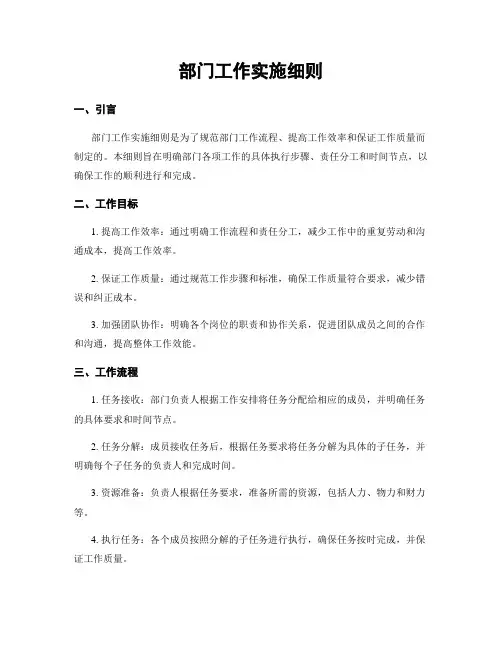 部门工作实施细则

一、引言

部门工作实施细则是为了规范部门工作流程、提高工作效率和保证工作质量而制定的。本细则旨在明确部门各项工作的具体执行步骤、责任分工和时间节点，以确保工作的顺利进行和完成。

二、工作目标

1. 提高工作效率：通过明确工作流程和责任分工，减少工作中的重复劳动和沟通成本，提高工作效率。

2. 保证工作质量：通过规范工作步骤和标准，确保工作质量符合要求，减少错误和纠正成本。

3. 加强团队协作：明确各个岗位的职责和协作关系，促进团队成员之间的合作和沟通，提高整体工作效能。

三、工作流程

1. 任务接收：部门负责人根据工作安排将任务分配给相应的成员，并明确任务的具体要求和时间节点。

2. 任务分解：成员接收任务后，根据任务要求将任务分解为具体的子任务，并明确每个子任务的负责人和完成时间。

3. 资源准备：负责人根据任务要求，准备所需的资源，包括人力、物力和财力等。

4. 执行任务：各个成员按照分解的子任务进行执行，确保任务按时完成，并保证工作质量。